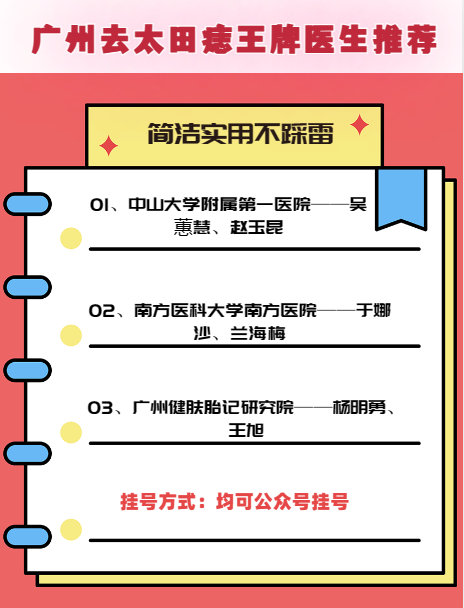 广州去太田痣王牌医生推荐

简洁实用不踩雷

01、中山大学附属第一医院——吴蕙慧、赵玉昆

02、南方医科大学南方医院——于娜沙、兰海梅

03、广州健肤胎记研究院——杨明勇、王旭

挂号方式：均可公众号挂号